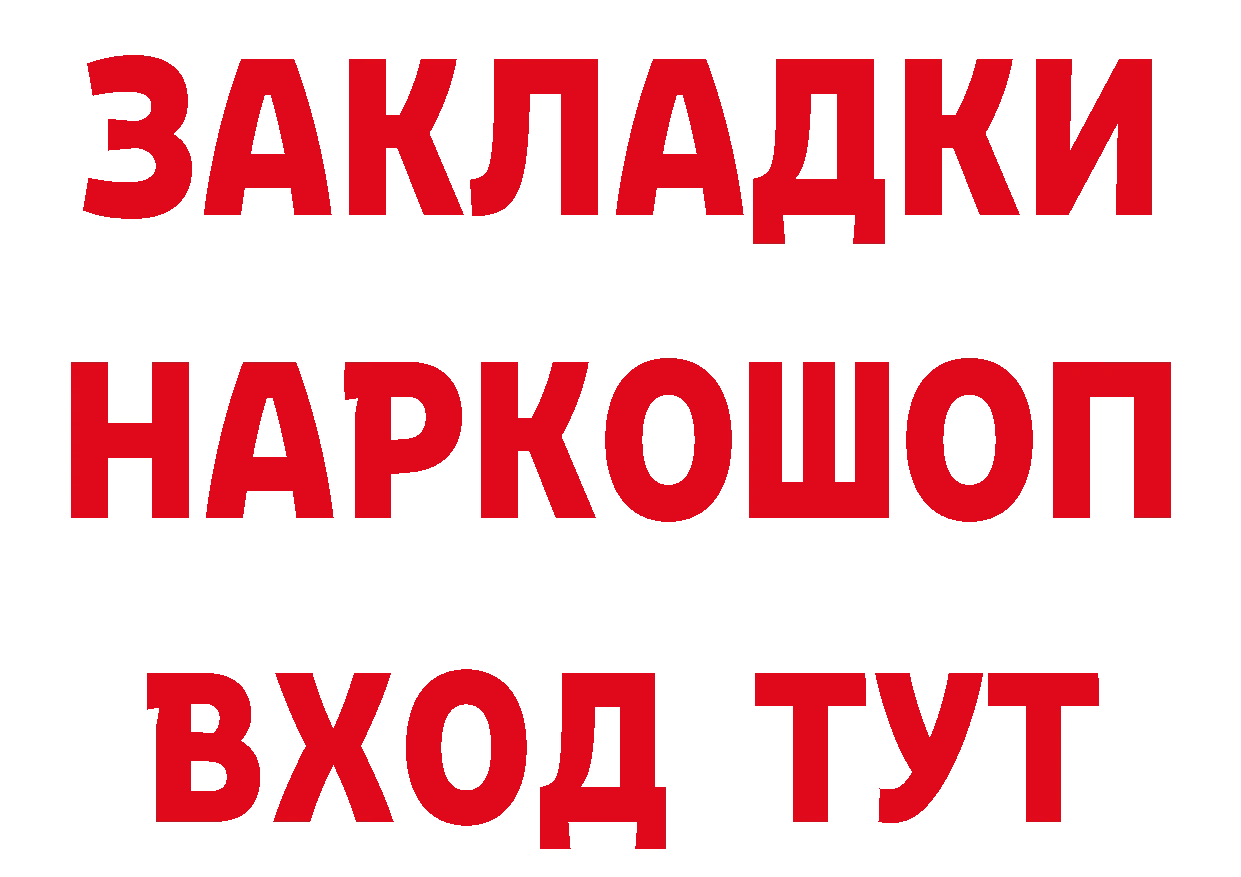 ЗАКЛАДКИ НАРКОШОП ВХОД ТУТ